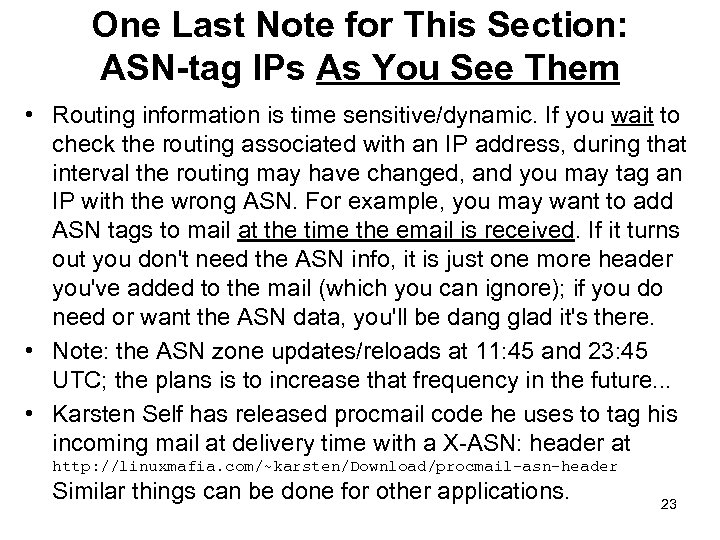 One Last Note for This Section:
ASN-tag IPs As You See Them

• Routing information is time sensitive/dynamic. If you wait to check the routing associated with an IP address, during that interval the routing may have changed, and you may tag an IP with the wrong ASN. For example, you may want to add ASN tags to mail at the time the email is received. If it turns out you don't need the ASN info, it is just one more header you've added to the mail (which you can ignore); if you do need or want the ASN data, you'll be dang glad it's there.
• Note: the ASN zone updates/reloads at 11:45 and 23:45 UTC; the plans is to increase that frequency in the future...
• Karsten Self has released procmail code he uses to tag his incoming mail at delivery time with a X-ASN: header at http://linuxmafia.com/~karsten/Download/procmail-asn-header Similar things can be done for other applications.

23